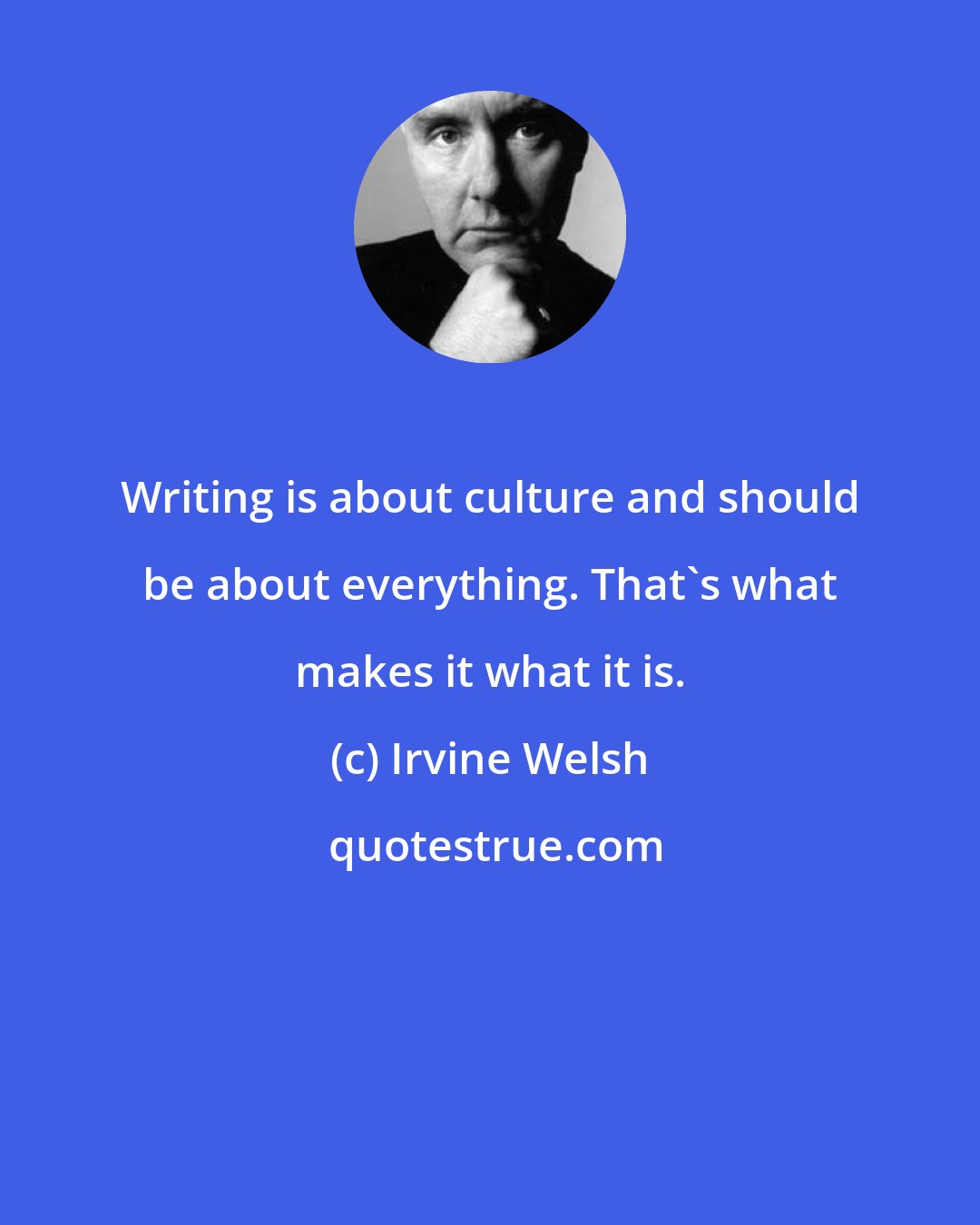 Writing is about culture and should be about everything. That`s what makes it what it is.

(c) Irvine Welsh

quotestrue.com